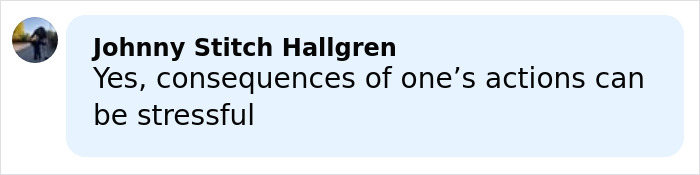 Johnny Stitch Hallgren
Yes, consequences of one’s actions can be stressful